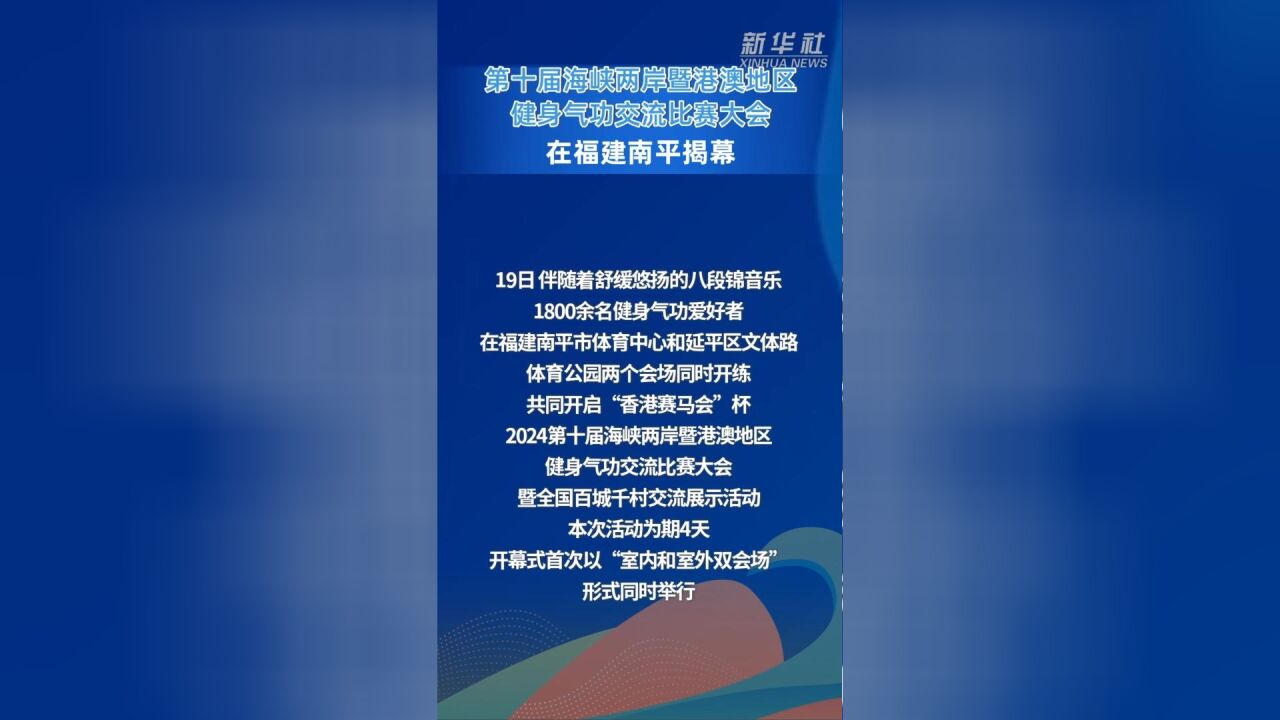 新华社
XINHUA NEWS

第十届海峡两岸暨港澳地区
健身气功交流比赛大会
在福建南平揭幕

19日 伴随着舒缓悠扬的八段锦音乐
1800余名健身气功爱好者
在福建南平市体育中心和延平区文体路
体育公园两个会场同时开练
共同开启“香港赛马会”杯
2024第十届海峡两岸暨港澳地区
健身气功交流比赛大会
暨全国百城千村交流展示活动
本次活动为期4天
开幕式首次以“室内和室外双会场”
形式同时举行